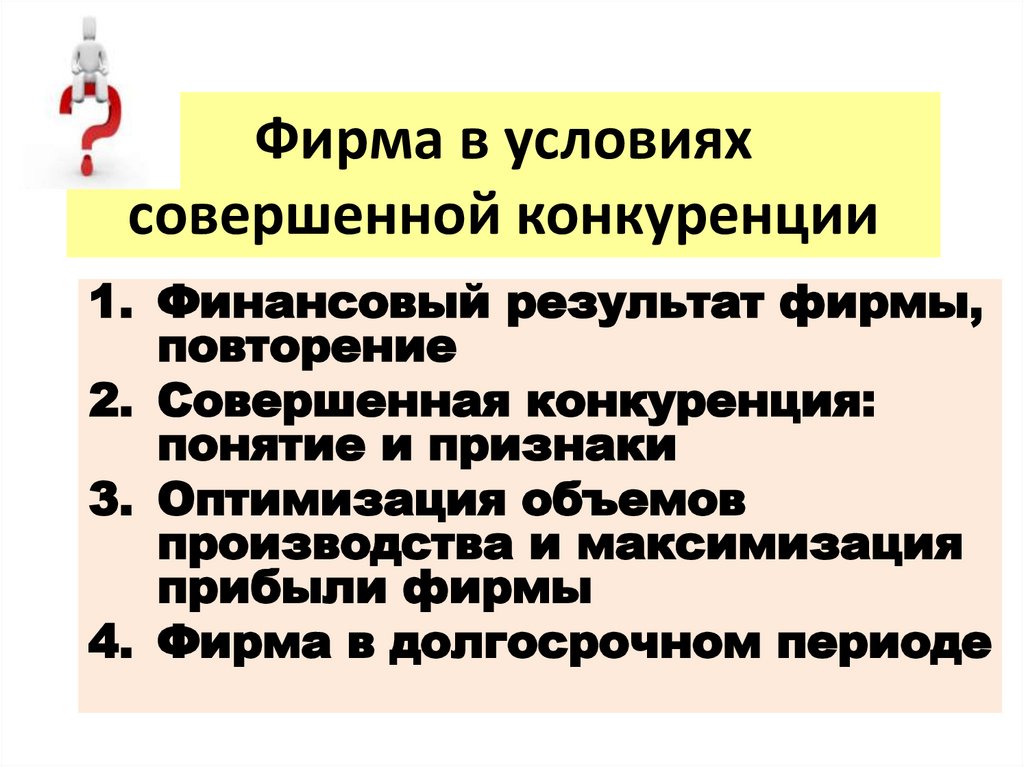 Фирма в условиях совершенной конкуренции

1. Финансовый результат фирмы, повторение
2. Совершенная конкуренция: понятие и признаки
3. Оптимизация объемов производства и максимизация прибыли фирмы
4. Фирма в долгосрочном периоде